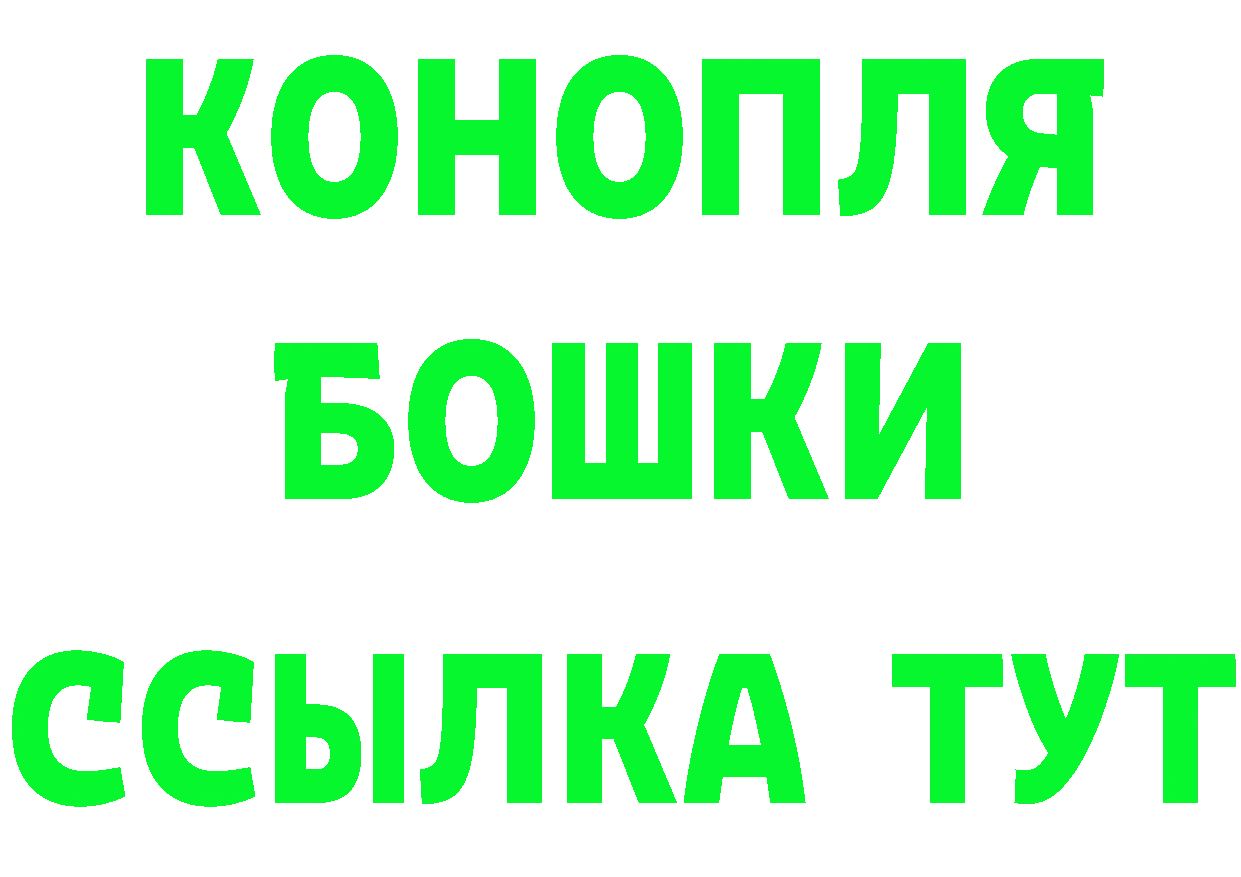 КОНОПЛЯ
БОШКИ
ССЫЛКА ТУТ